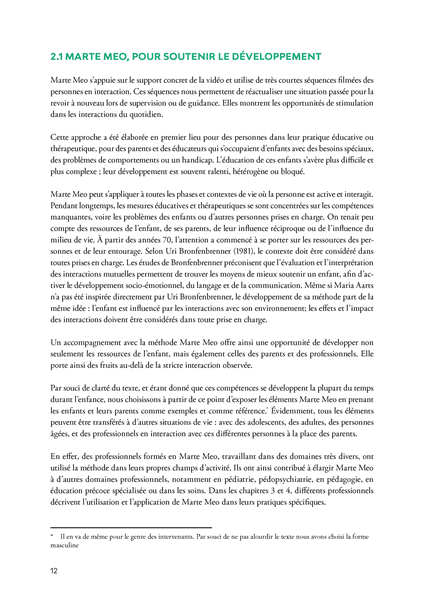 2.1 MARTE MEO, POUR SOUTENIR LE DÉVELOPPEMENT

Marte Meo s'appuie sur le support concret de la vidéo et utilise de très courtes séquences filmées des personnes en interaction. Ces séquences nous permettent de réactualiser une situation passée pour la revoir à nouveau lors de supervision ou de guidance. Elles montrent les opportunités de stimulation dans les interactions du quotidien.

Cette approche a été élaborée en premier lieu pour des personnes dans leur pratique éducative ou thérapeutique, pour des parents et des éducateurs qui s'occupaient d'enfants avec des besoins spéciaux, des problèmes de comportements ou un handicap. L'éducation de ces enfants s'avère plus difficile et plus complexe ; leur développement est souvent ralenti, hétérogène ou bloqué.

Marte Meo peut s'appliquer à toutes les phases et contextes de vie où la personne est active et interagit. Pendant longtemps, les mesures éducatives et thérapeutiques se sont concentrées sur les compétences manquantes, voire les problèmes des enfants ou d'autres personnes prises en charge. On tenait peu compte des ressources de l'enfant, de ses parents, de leur influence réciproque ou de l'influence du milieu de vie. À partir des années 70, l'attention a commencé à se porter sur les ressources des personnes et de leur entourage. Selon Uri Bronfenbrenner (1981), le contexte doit être considéré dans toutes prises en charge. Les études de Bronfenbrenner préconisent que l'évaluation et l'interprétation des interactions mutuelles permettent de trouver les moyens de mieux soutenir un enfant, afin d'activer le développement socio-émotionnel, du langage et de la communication. Même si Maria Aarts n'a pas été inspirée directement par Uri Bronfenbrenner, le développement de sa méthode part de la même idée : l'enfant est influencé par les interactions avec son environnement; les effets et l'impact des interactions doivent être considérés dans toute prise en charge.

Un accompagnement avec la méthode Marte Meo offre ainsi une opportunité de développer non seulement les ressources de l'enfant, mais également celles des parents et des professionnels. Elle porte ainsi des fruits au-delà de la stricte interaction observée.

Par souci de clarté du texte, et étant donné que ces compétences se développent la plupart du temps durant l'enfance, nous choisissons à partir de ce point d'exposer les éléments Marte Meo en prenant les enfants et leurs parents comme exemples et comme référence.* Évidemment, tous les éléments peuvent être transférés à d'autres situations de vie : avec des adolescents, des adultes, des personnes âgées, et des professionnels en interaction avec ces différentes personnes à la place des parents.

En effet, des professionnels formés en Marte Meo, travaillant dans des domaines très divers, ont utilisé la méthode dans leurs propres champs d'activité. Ils ont ainsi contribué à élargir Marte Meo à d'autres domaines professionnels, notamment en pédiatrie, pédopsychiatrie, en pédagogie, en éducation précoce spécialisée ou dans les soins. Dans les chapitres 3 et 4, différents professionnels décrivent l'utilisation et l'application de Marte Meo dans leurs pratiques spécifiques.

* Il en va de même pour le genre des intervenants. Par souci de ne pas alourdir le texte nous avons choisi la forme masculine

12